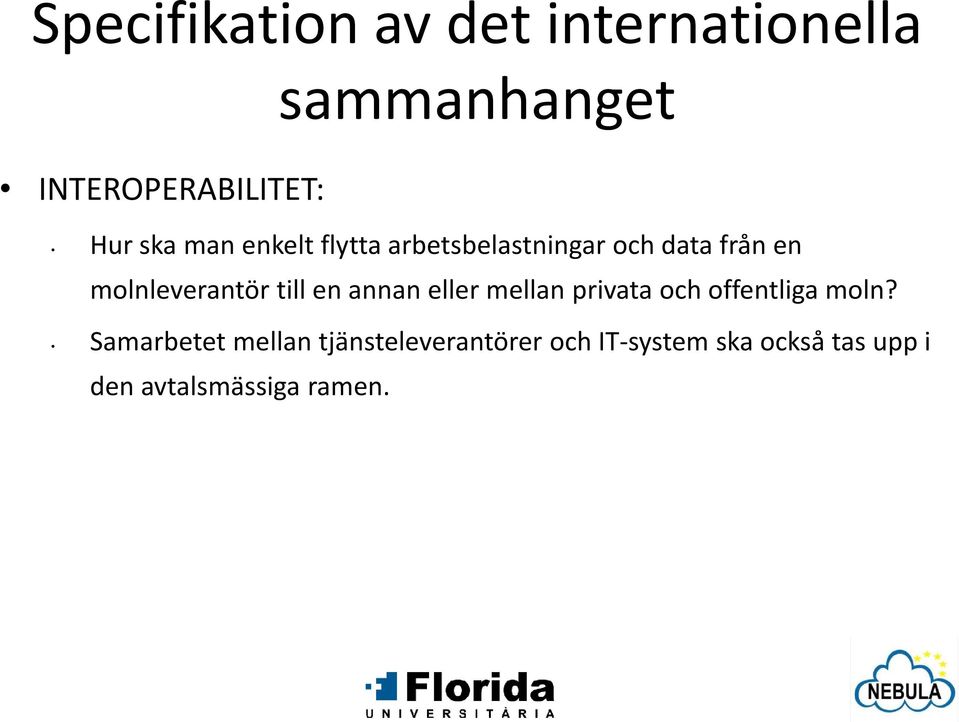 Specifikation av det internationella sammanhanget

• INTEROPERABILITET:

• Hur ska man enkelt flytta arbetsbelastningar och data från en molnleverantör till en annan eller mellan privata och offentliga moln?

• Samarbetet mellan tjänsteleverantörer och IT-system ska också tas upp i den avtalsmässiga ramen.

Florida UNIVERSITÀRIA

NEBULA